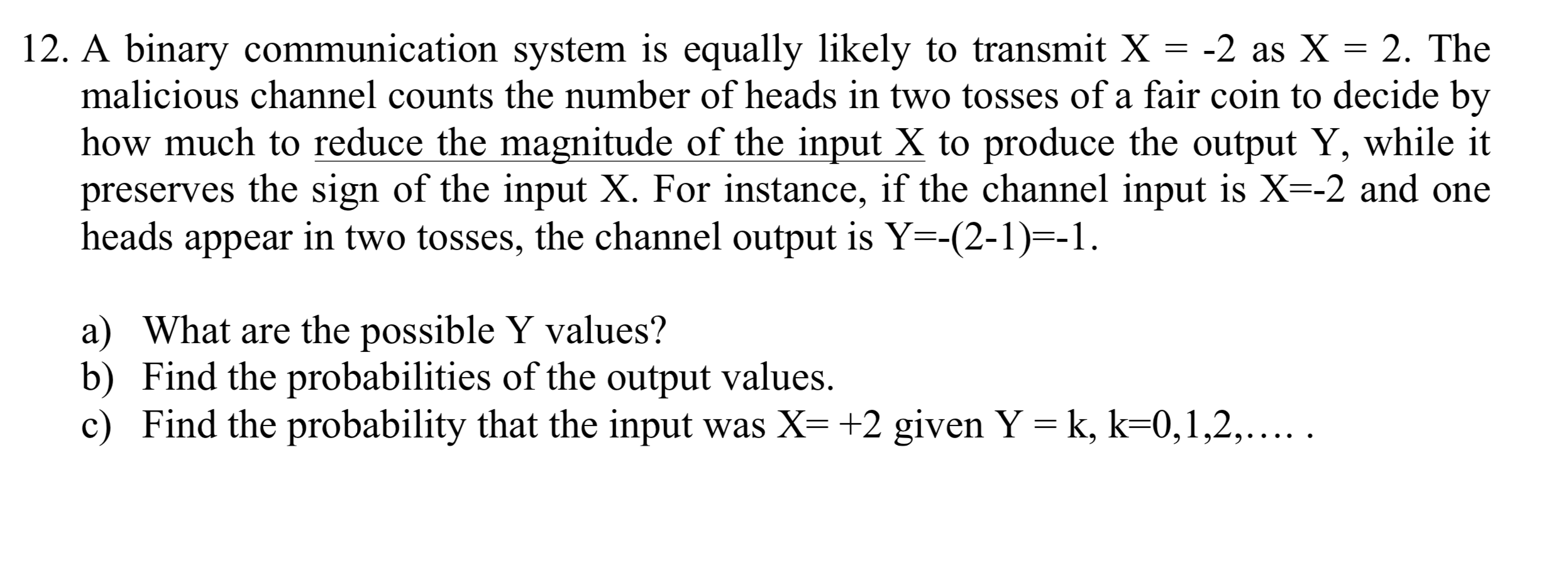 12. A binary communication system is equally likely to transmit X = -2 as X = 2. The malicious channel counts the number of heads in two tosses of a fair coin to decide by how much to reduce the magnitude of the input X to produce the output Y, while it preserves the sign of the input X. For instance, if the channel input is X=-2 and one heads appear in two tosses, the channel output is Y=-(2-1)=-1.

a) What are the possible Y values?
b) Find the probabilities of the output values.
c) Find the probability that the input was X= +2 given Y = k, k=0,1,2,…. .